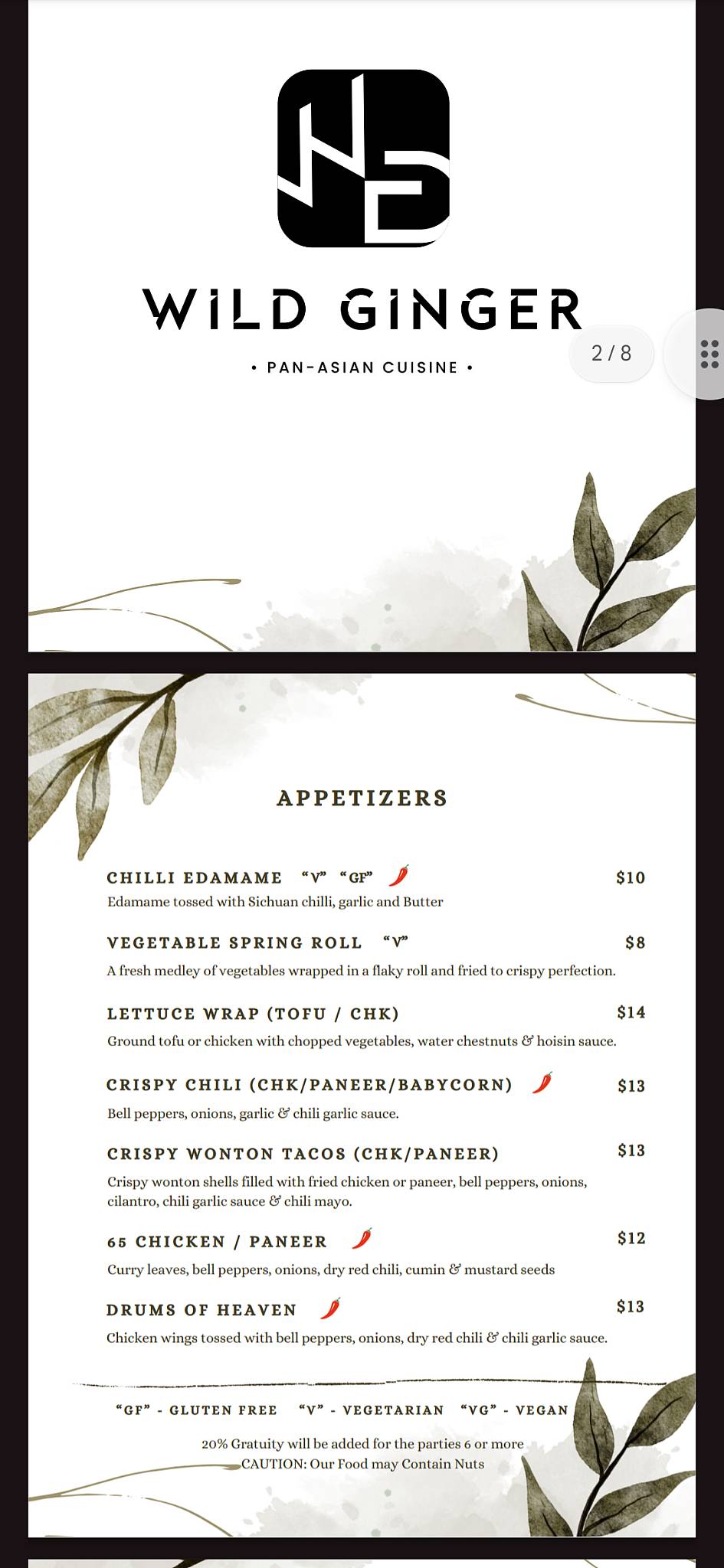 WILD GINGER

• PAN-ASIAN CUISINE •

2 / 8

APPETIZERS

CHILLI EDAMAME "V" "GF" $10
Edamame tossed with Sichuan chilli, garlic and Butter

VEGETABLE SPRING ROLL "V" $8
A fresh medley of vegetables wrapped in a flaky roll and fried to crispy perfection.

LETTUCE WRAP (TOFU / CHK) $14
Ground tofu or chicken with chopped vegetables, water chestnuts & hoisin sauce.

CRISPY CHILI (CHK/PANEER/BABYCORN) $13
Bell peppers, onions, garlic & chili garlic sauce.

CRISPY WONTON TACOS (CHK/PANEER) $13
Crispy wonton shells filled with fried chicken or paneer, bell peppers, onions, cilantro, chili garlic sauce & chili mayo.

65 CHICKEN / PANEER $12
Curry leaves, bell peppers, onions, dry red chili, cumin & mustard seeds

DRUMS OF HEAVEN $13
Chicken wings tossed with bell peppers, onions, dry red chili & chili garlic sauce.

"GF" - GLUTEN FREE "V" - VEGETARIAN "VG" - VEGAN

20% Gratuity will be added for the parties 6 or more
CAUTION: Our Food may Contain Nuts